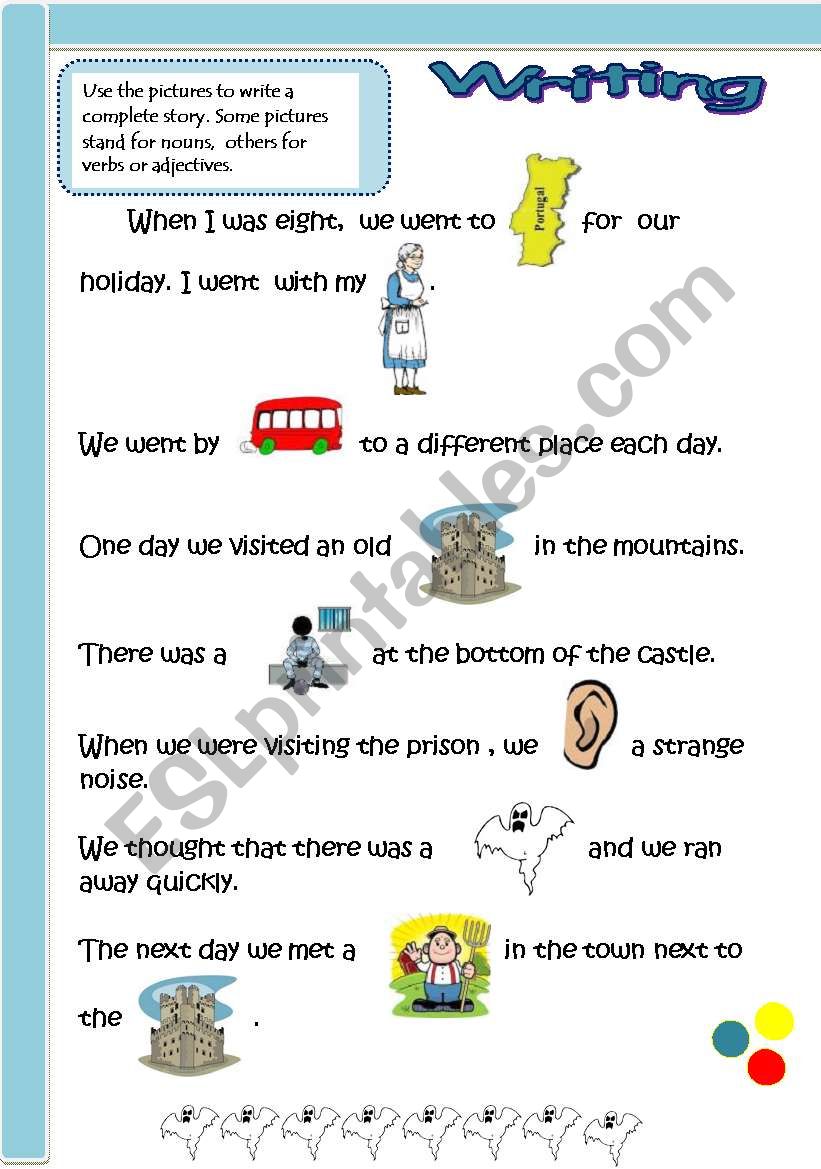 Use the pictures to write a complete story. Some pictures stand for nouns, others for verbs or adjectives.

Writing

When I was eight, we went to Portugal for our holiday. I went with my .

We went by to a different place each day.

One day we visited an old in the mountains.

There was a at the bottom of the castle.

When we were visiting the prison , we a strange noise.

We thought that there was a and we ran away quickly.

The next day we met a in the town next to the .

ESLprintables.com